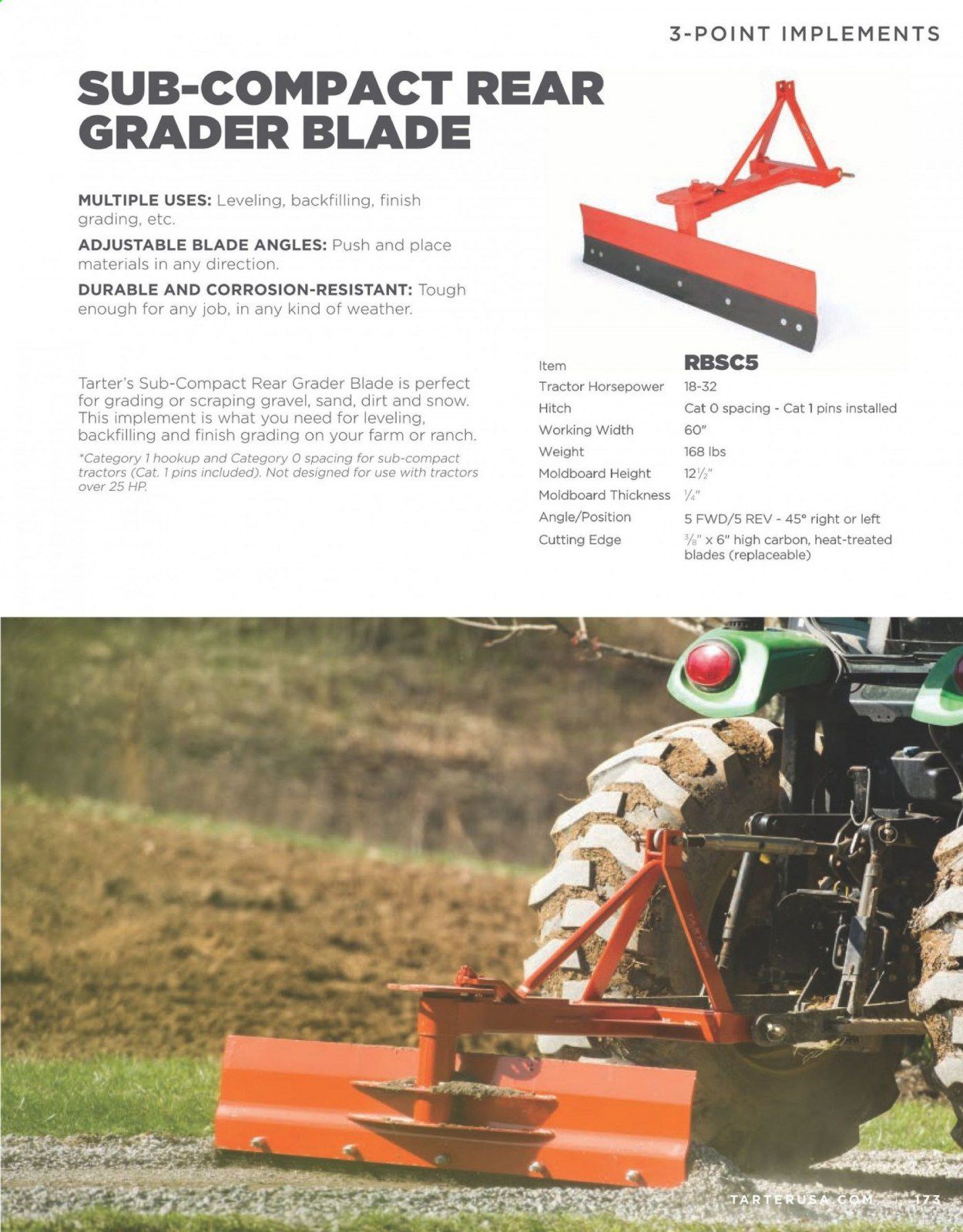 3-POINT IMPLEMENTS

SUB-COMPACT REAR GRADER BLADE

MULTIPLE USES: Leveling, backfilling, finish grading, etc.

ADJUSTABLE BLADE ANGLES: Push and place materials in any direction.

DURABLE AND CORROSION-RESISTANT: Tough enough for any job, in any kind of weather.

Tarter's Sub-Compact Rear Grader Blade is perfect for grading or scraping gravel, sand, dirt and snow. This implement is what you need for leveling, backfilling and finish grading on your farm or ranch.

*Category 1 hookup and Category 0 spacing for sub-compact tractors (Cat. 1 pins included). Not designed for use with tractors over 25 HP.

| Item | RBSC5 |
|---|---|
| Tractor Horsepower | 18-32 |
| Hitch | Cat 0 spacing - Cat 1 pins installed |
| Working Width | 60" |
| Weight | 168 lbs |
| Moldboard Height | 12½" |
| Moldboard Thickness | ¼" |
| Angle/Position | 5 FWD/5 REV - 45° right or left |
| Cutting Edge | ⅜" x 6" high carbon, heat-treated blades (replaceable) |

TARTERUSA.COM 173